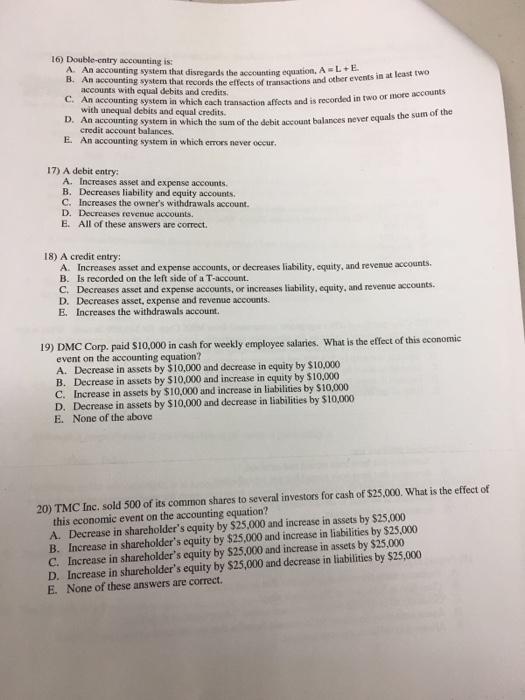 16) Double-entry accounting is:
A. An accounting system that disregards the accounting equation, A = L + E.
B. An accounting system that records the effects of transactions and other events in at least two accounts with equal debits and credits.
C. An accounting system in which each transaction affects and is recorded in two or more accounts with unequal debits and equal credits.
D. An accounting system in which the sum of the debit account balances never equals the sum of the credit account balances.
E. An accounting system in which errors never occur.

17) A debit entry:
A. Increases asset and expense accounts.
B. Decreases liability and equity accounts.
C. Increases the owner's withdrawals account.
D. Decreases revenue accounts.
E. All of these answers are correct.

18) A credit entry:
A. Increases asset and expense accounts, or decreases liability, equity, and revenue accounts.
B. Is recorded on the left side of a T-account.
C. Decreases asset and expense accounts, or increases liability, equity, and revenue accounts.
D. Decreases asset, expense and revenue accounts.
E. Increases the withdrawals account.

19) DMC Corp. paid $10,000 in cash for weekly employee salaries. What is the effect of this economic event on the accounting equation?
A. Decrease in assets by $10,000 and decrease in equity by $10,000
B. Decrease in assets by $10,000 and increase in equity by $10,000
C. Increase in assets by $10,000 and increase in liabilities by $10,000
D. Decrease in assets by $10,000 and decrease in liabilities by $10,000
E. None of the above

20) TMC Inc. sold 500 of its common shares to several investors for cash of $25,000. What is the effect of this economic event on the accounting equation?
A. Decrease in shareholder's equity by $25,000 and increase in assets by $25,000
B. Increase in shareholder's equity by $25,000 and increase in liabilities by $25,000
C. Increase in shareholder's equity by $25,000 and increase in assets by $25,000
D. Increase in shareholder's equity by $25,000 and decrease in liabilities by $25,000
E. None of these answers are correct.